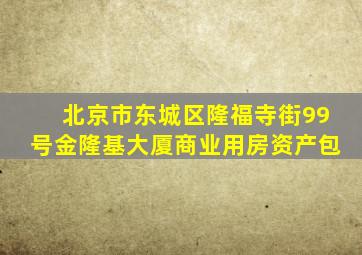 北京市东城区隆福寺街99号金隆基大厦商业用房资产包